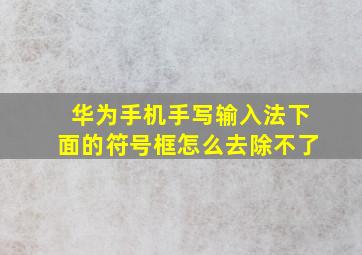 华为手机手写输入法下面的符号框怎么去除不了